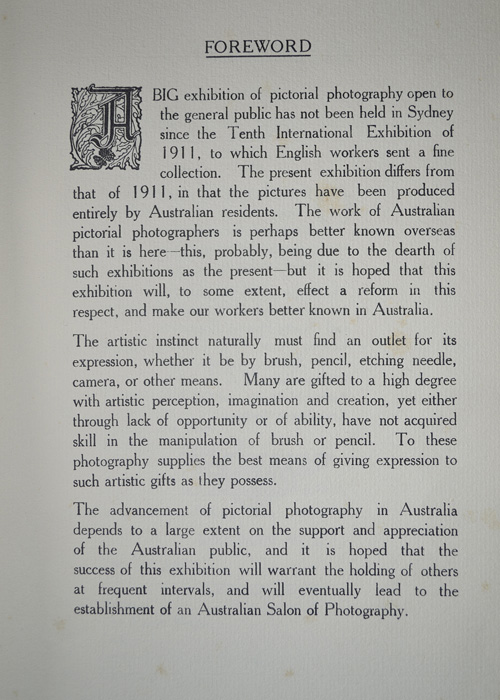 FOREWORD

A BIG exhibition of pictorial photography open to the general public has not been held in Sydney since the Tenth International Exhibition of 1911, to which English workers sent a fine collection. The present exhibition differs from that of 1911, in that the pictures have been produced entirely by Australian residents. The work of Australian pictorial photographers is perhaps better known overseas than it is here—this, probably, being due to the dearth of such exhibitions as the present—but it is hoped that this exhibition will, to some extent, effect a reform in this respect, and make our workers better known in Australia.

The artistic instinct naturally must find an outlet for its expression, whether it be by brush, pencil, etching needle, camera, or other means. Many are gifted to a high degree with artistic perception, imagination and creation, yet either through lack of opportunity or of ability, have not acquired skill in the manipulation of brush or pencil. To these photography supplies the best means of giving expression to such artistic gifts as they possess.

The advancement of pictorial photography in Australia depends to a large extent on the support and appreciation of the Australian public, and it is hoped that the success of this exhibition will warrant the holding of others at frequent intervals, and will eventually lead to the establishment of an Australian Salon of Photography.